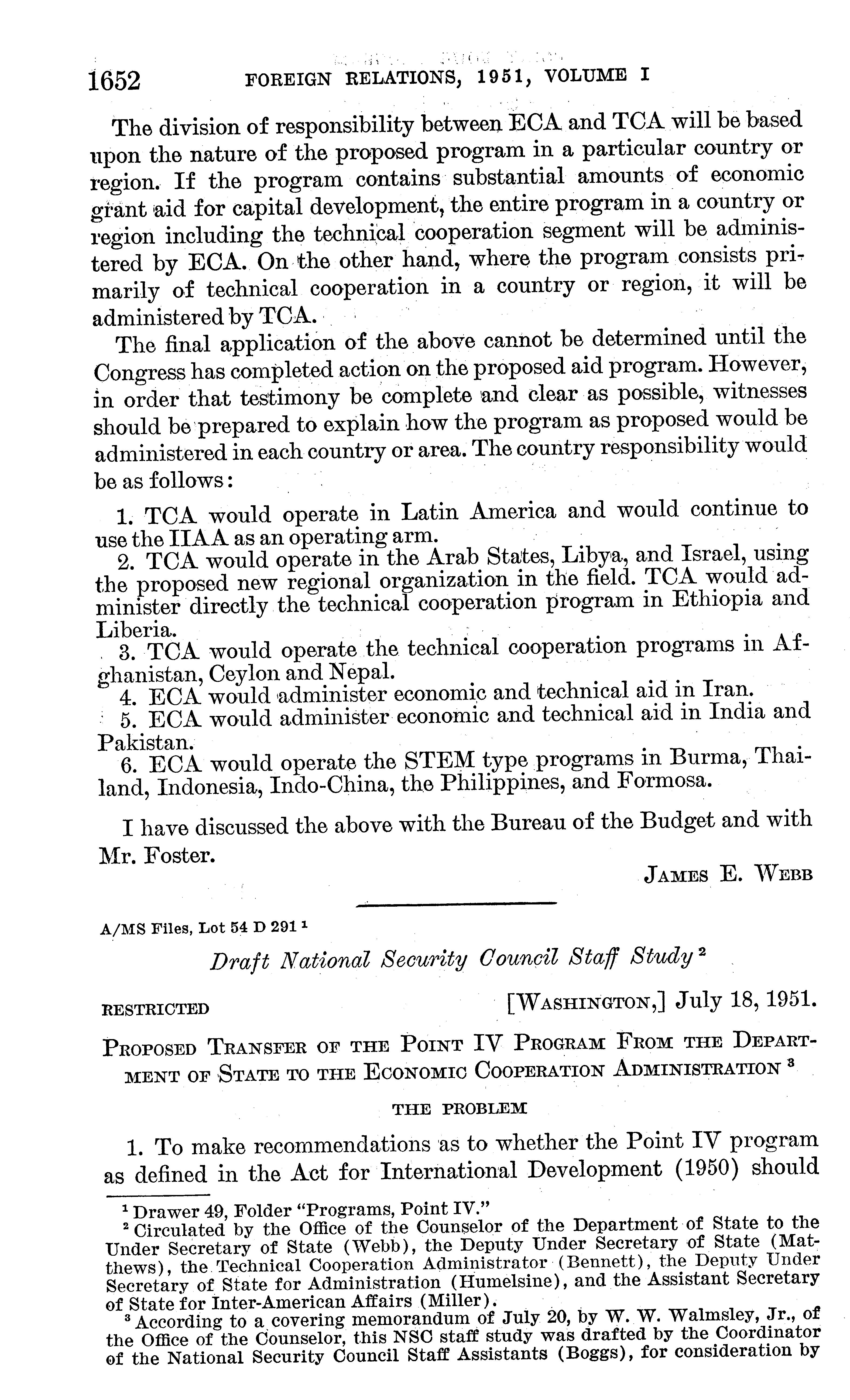 1652 FOREIGN RELATIONS, 1951, VOLUME I

The division of responsibility between ECA and TCA will be based upon the nature of the proposed program in a particular country or region. If the program contains substantial amounts of economic grant aid for capital development, the entire program in a country or region including the technical cooperation segment will be administered by ECA. On the other hand, where the program consists primarily of technical cooperation in a country or region, it will be administered by TCA.

The final application of the above cannot be determined until the Congress has completed action on the proposed aid program. However, in order that testimony be complete and clear as possible, witnesses should be prepared to explain how the program as proposed would be administered in each country or area. The country responsibility would be as follows:

1. TCA would operate in Latin America and would continue to use the IIAA as an operating arm.
2. TCA would operate in the Arab States, Libya, and Israel, using the proposed new regional organization in the field. TCA would administer directly the technical cooperation program in Ethiopia and Liberia.
3. TCA would operate the technical cooperation programs in Afghanistan, Ceylon and Nepal.
4. ECA would administer economic and technical aid in Iran.
5. ECA would administer economic and technical aid in India and Pakistan.
6. ECA would operate the STEM type programs in Burma, Thailand, Indonesia, Indo-China, the Philippines, and Formosa.

I have discussed the above with the Bureau of the Budget and with Mr. Foster.

JAMES E. WEBB

A/MS Files, Lot 54 D 291 $^1$

Draft National Security Council Staff Study $^2$

RESTRICTED [WASHINGTON,] July 18, 1951.

PROPOSED TRANSFER OF THE POINT IV PROGRAM FROM THE DEPARTMENT OF STATE TO THE ECONOMIC COOPERATION ADMINISTRATION $^3$

THE PROBLEM

1. To make recommendations as to whether the Point IV program as defined in the Act for International Development (1950) should

$^1$ Drawer 49, Folder "Programs, Point IV."
$^2$ Circulated by the Office of the Counselor of the Department of State to the Under Secretary of State (Webb), the Deputy Under Secretary of State (Matthews), the Technical Cooperation Administrator (Bennett), the Deputy Under Secretary of State for Administration (Humelsine), and the Assistant Secretary of State for Inter-American Affairs (Miller).
$^3$ According to a covering memorandum of July 20, by W. W. Walmsley, Jr., of the Office of the Counselor, this NSC staff study was drafted by the Coordinator of the National Security Council Staff Assistants (Boggs), for consideration by